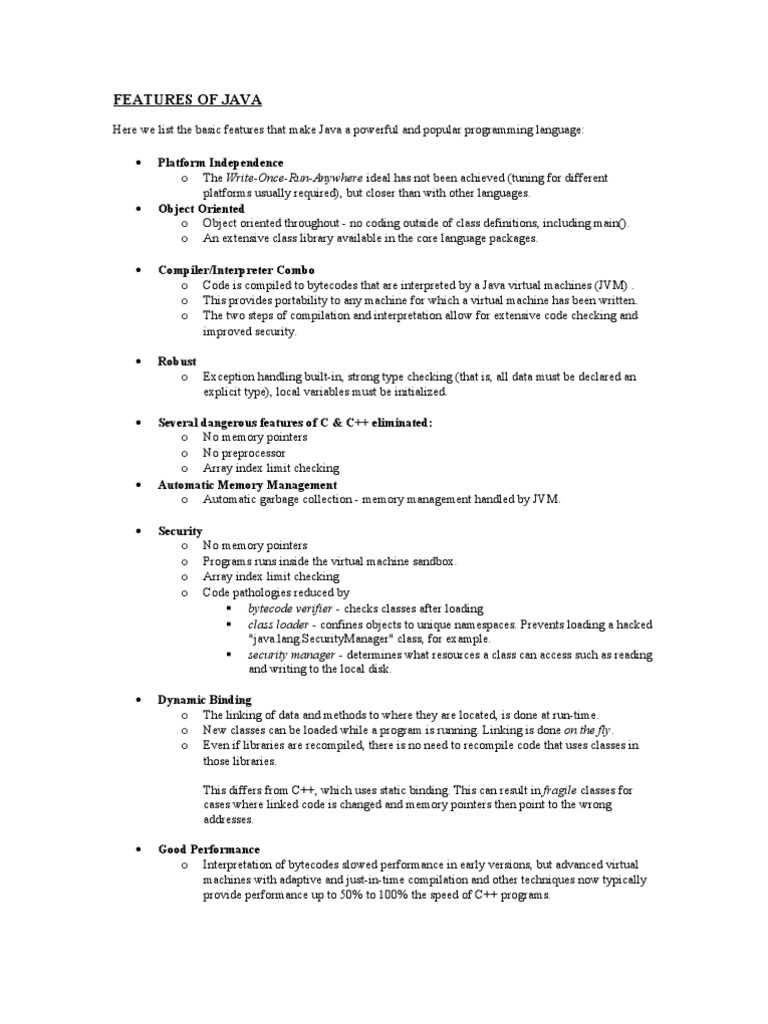 FEATURES OF JAVA

Here we list the basic features that make Java a powerful and popular programming language:

• Platform Independence
  o The Write-Once-Run-Anywhere ideal has not been achieved (tuning for different platforms usually required), but closer than with other languages.
• Object Oriented
  o Object oriented throughout - no coding outside of class definitions, including main().
  o An extensive class library available in the core language packages.

• Compiler/Interpreter Combo
  o Code is compiled to bytecodes that are interpreted by a Java virtual machines (JVM) .
  o This provides portability to any machine for which a virtual machine has been written.
  o The two steps of compilation and interpretation allow for extensive code checking and improved security.

• Robust
  o Exception handling built-in, strong type checking (that is, all data must be declared an explicit type), local variables must be initialized.

• Several dangerous features of C & C++ eliminated:
  o No memory pointers
  o No preprocessor
  o Array index limit checking
• Automatic Memory Management
  o Automatic garbage collection - memory management handled by JVM.

• Security
  o No memory pointers
  o Programs runs inside the virtual machine sandbox.
  o Array index limit checking
  o Code pathologies reduced by
    ▪ bytecode verifier - checks classes after loading
    ▪ class loader - confines objects to unique namespaces. Prevents loading a hacked "java.lang.SecurityManager" class, for example.
    ▪ security manager - determines what resources a class can access such as reading and writing to the local disk.

• Dynamic Binding
  o The linking of data and methods to where they are located, is done at run-time.
  o New classes can be loaded while a program is running. Linking is done on the fly.
  o Even if libraries are recompiled, there is no need to recompile code that uses classes in those libraries.

This differs from C++, which uses static binding. This can result in fragile classes for cases where linked code is changed and memory pointers then point to the wrong addresses.

• Good Performance
  o Interpretation of bytecodes slowed performance in early versions, but advanced virtual machines with adaptive and just-in-time compilation and other techniques now typically provide performance up to 50% to 100% the speed of C++ programs.